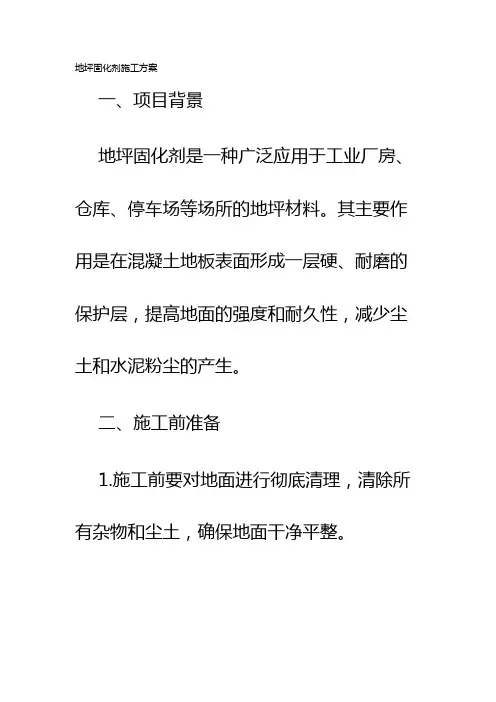 地坪固化剂施工方案

一、项目背景

地坪固化剂是一种广泛应用于工业厂房、仓库、停车场等场所的地坪材料。其主要作用是在混凝土地板表面形成一层硬、耐磨的保护层，提高地面的强度和耐久性，减少尘土和水泥粉尘的产生。

二、施工前准备

1.施工前要对地面进行彻底清理，清除所有杂物和尘土，确保地面干净平整。